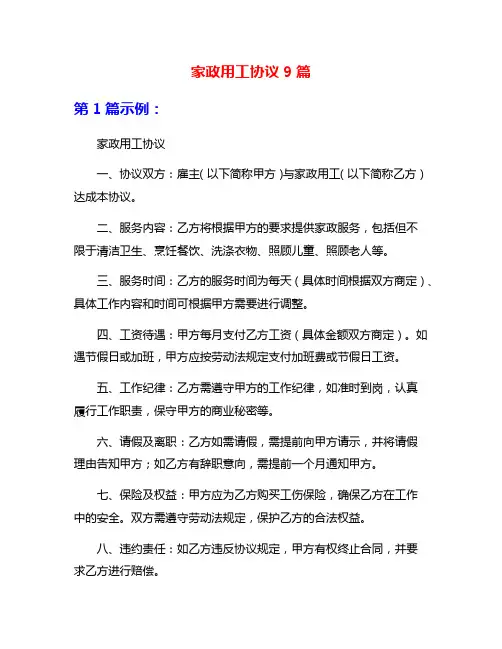 家政用工协议 9 篇

第 1 篇示例：

家政用工协议

一、协议双方：雇主(以下简称甲方)与家政用工(以下简称乙方)达成本协议。

二、服务内容：乙方将根据甲方的要求提供家政服务，包括但不限于清洁卫生、烹饪餐饮、洗涤衣物、照顾儿童、照顾老人等。

三、服务时间：乙方的服务时间为每天（具体时间根据双方商定）、具体工作内容和时间可根据甲方需要进行调整。

四、工资待遇：甲方每月支付乙方工资（具体金额双方商定）。如遇节假日或加班，甲方应按劳动法规定支付加班费或节假日工资。

五、工作纪律：乙方需遵守甲方的工作纪律，如准时到岗，认真履行工作职责，保守甲方的商业秘密等。

六、请假及离职：乙方如需请假，需提前向甲方请示，并将请假理由告知甲方；如乙方有辞职意向，需提前一个月通知甲方。

七、保险及权益：甲方应为乙方购买工伤保险，确保乙方在工作中的安全。双方需遵守劳动法规定，保护乙方的合法权益。

八、违约责任：如乙方违反协议规定，甲方有权终止合同，并要求乙方进行赔偿。